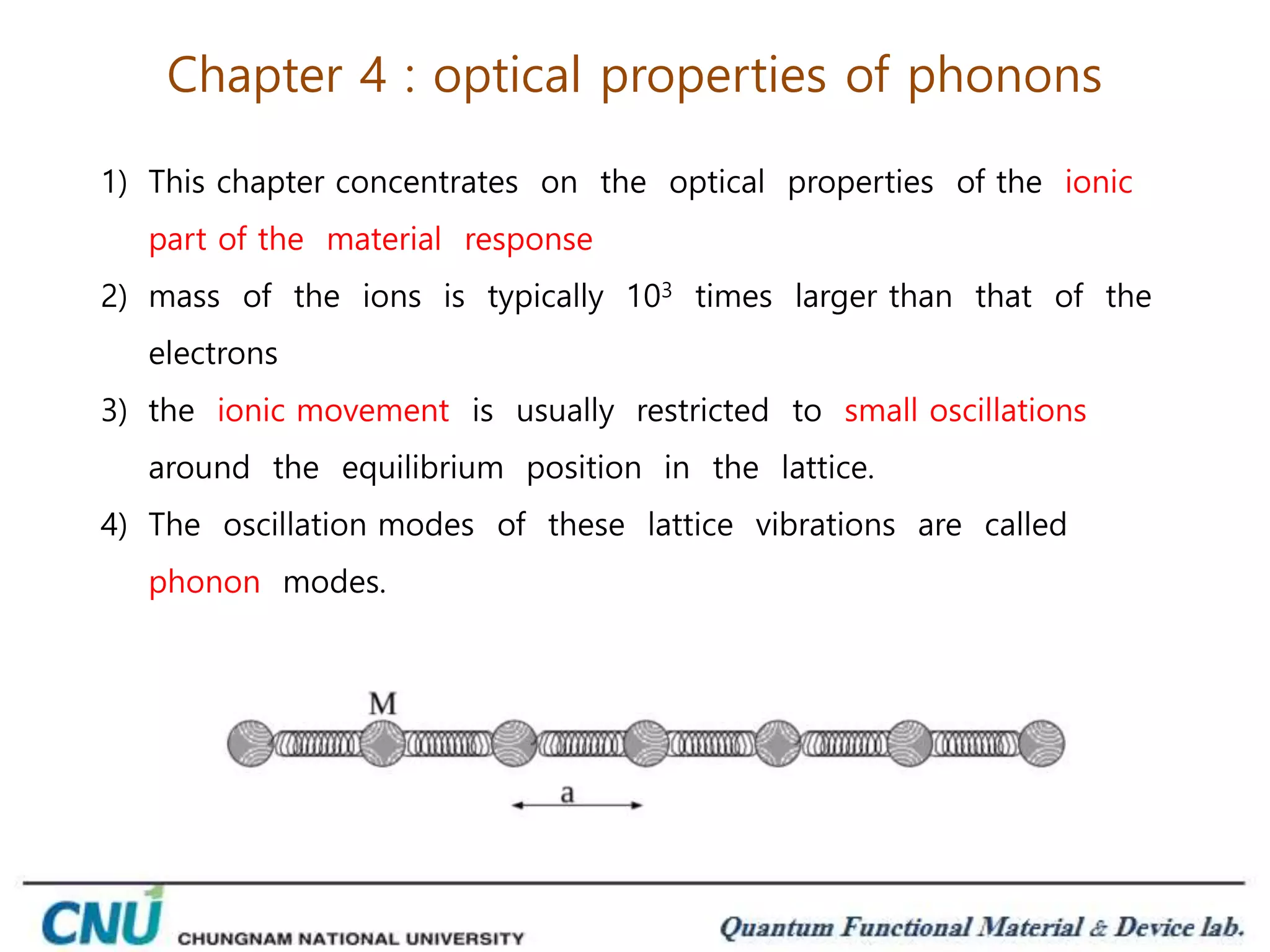 Chapter 4 : optical properties of phonons

1) This chapter concentrates on the optical properties of the ionic part of the material response

2) mass of the ions is typically $10^3$ times larger than that of the electrons

3) the ionic movement is usually restricted to small oscillations around the equilibrium position in the lattice.

4) The oscillation modes of these lattice vibrations are called phonon modes.

M

a

CNU CHUNGNAM NATIONAL UNIVERSITY

Quantum Functional Material & Device lab.